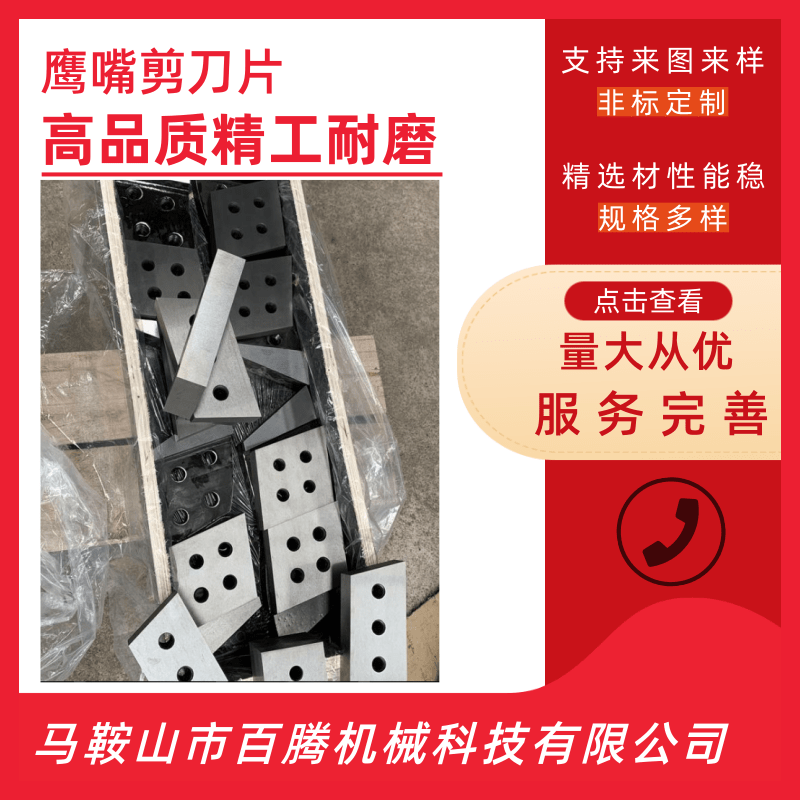 鹰嘴剪刀片
高品质精工耐磨

支持来图来样
非标定制

精选材性能稳
规格多样

点击查看
量大从优
服务完善

马鞍山市百腾机械科技有限公司